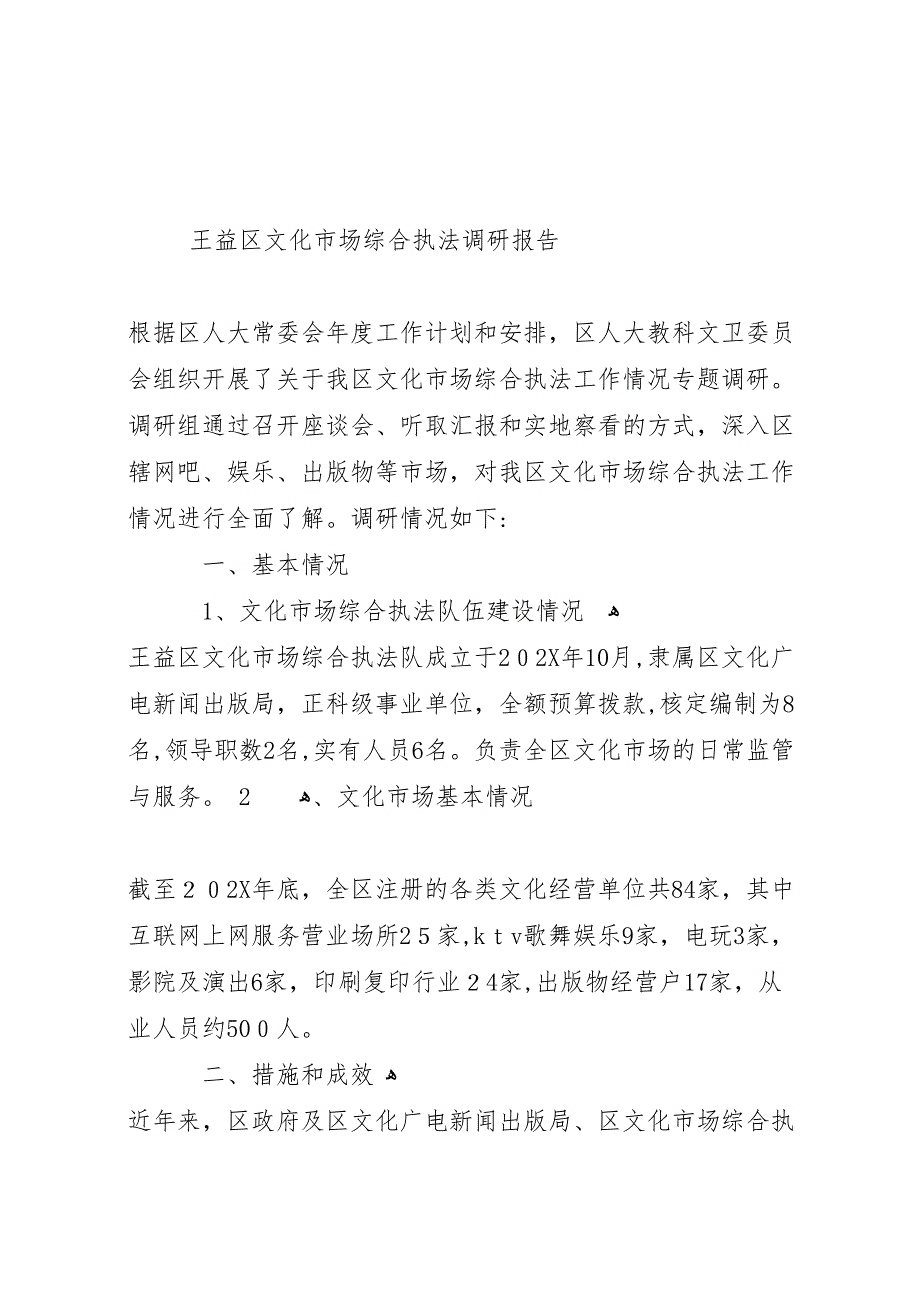 王益区文化市场综合执法调研报告

根据区人大常委会年度工作计划和安排，区人大教科文卫委员会组织开展了关于我区文化市场综合执法工作情况专题调研。调研组通过召开座谈会、听取汇报和实地察看的方式，深入区辖网吧、娱乐、出版物等市场，对我区文化市场综合执法工作情况进行全面了解。调研情况如下：

一、基本情况

1、文化市场综合执法队伍建设情况

王益区文化市场综合执法队成立于202X年10月，隶属区文化广电新闻出版局，正科级事业单位，全额预算拨款，核定编制为8名，领导职数2名，实有人员6名。负责全区文化市场的日常监管与服务。 2 、文化市场基本情况

截至202X年底，全区注册的各类文化经营单位共84家，其中互联网上网服务营业场所25家，ktv歌舞娱乐9家，电玩3家，影院及演出6家，印刷复印行业24家，出版物经营户17家，从业人员约500人。

二、措施和成效

近年来，区政府及区文化广电新闻出版局、区文化市场综合执